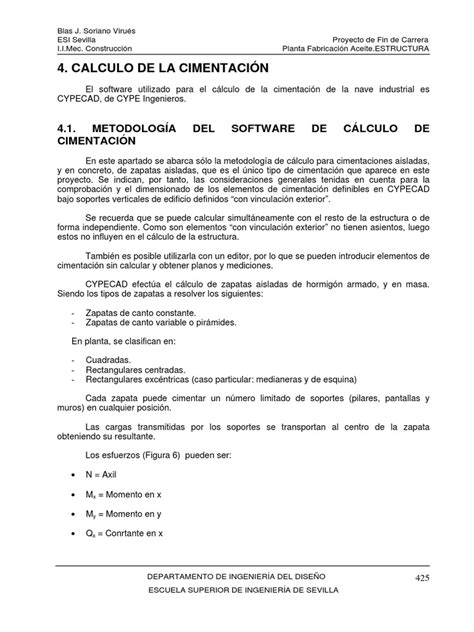 Blas J. Soriano Virués
ESI Sevilla
I.I.Mec. Construcción

Proyecto de Fin de Carrera
Planta Fabricación Aceite.ESTRUCTURA

4. CALCULO DE LA CIMENTACIÓN

El software utilizado para el cálculo de la cimentación de la nave industrial es CYPECAD, de CYPE Ingenieros.

4.1. METODOLOGÍA DEL SOFTWARE DE CÁLCULO DE CIMENTACIÓN

En este apartado se abarca sólo la metodología de cálculo para cimentaciones aisladas, y en concreto, de zapatas aisladas, que es el único tipo de cimentación que aparece en este proyecto. Se indican, por tanto, las consideraciones generales tenidas en cuenta para la comprobación y el dimensionado de los elementos de cimentación definibles en CYPECAD bajo soportes verticales de edificio definidos "con vinculación exterior".

Se recuerda que se puede calcular simultáneamente con el resto de la estructura o de forma independiente. Como son elementos "con vinculación exterior" no tienen asientos, luego estos no influyen en el cálculo de la estructura.

También es posible utilizarla con un editor, por lo que se pueden introducir elementos de cimentación sin calcular y obtener planos y mediciones.

CYPECAD efectúa el cálculo de zapatas aisladas de hormigón armado, y en masa. Siendo los tipos de zapatas a resolver los siguientes:

- Zapatas de canto constante.
- Zapatas de canto variable o pirámides.

En planta, se clasifican en:

- Cuadradas.
- Rectangulares centradas.
- Rectangulares excéntricas (caso particular: medianeras y de esquina)

Cada zapata puede cimentar un número limitado de soportes (pilares, pantallas y muros) en cualquier posición.

Las cargas transmitidas por los soportes se transportan al centro de la zapata obteniendo su resultante.

Los esfuerzos (Figura 6) pueden ser:

• N = Axil

• $M_x$ = Momento en x

• $M_y$ = Momento en y

• $Q_x$ = Conrtante en x

DEPARTAMENTO DE INGENIERÍA DEL DISEÑO
ESCUELA SUPERIOR DE INGENIERÍA DE SEVILLA

425